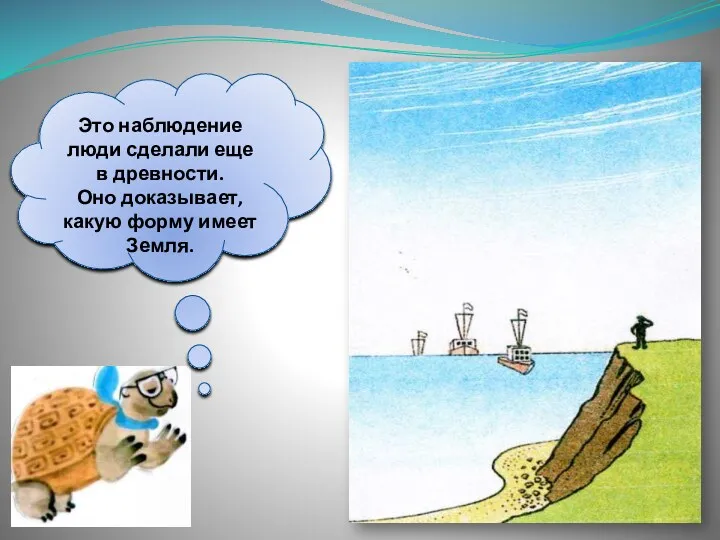 Это наблюдение люди сделали еще в древности. Оно доказывает, какую форму имеет Земля.